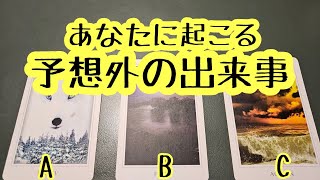 あなたに起こる
予想外の出来事

A

B

C